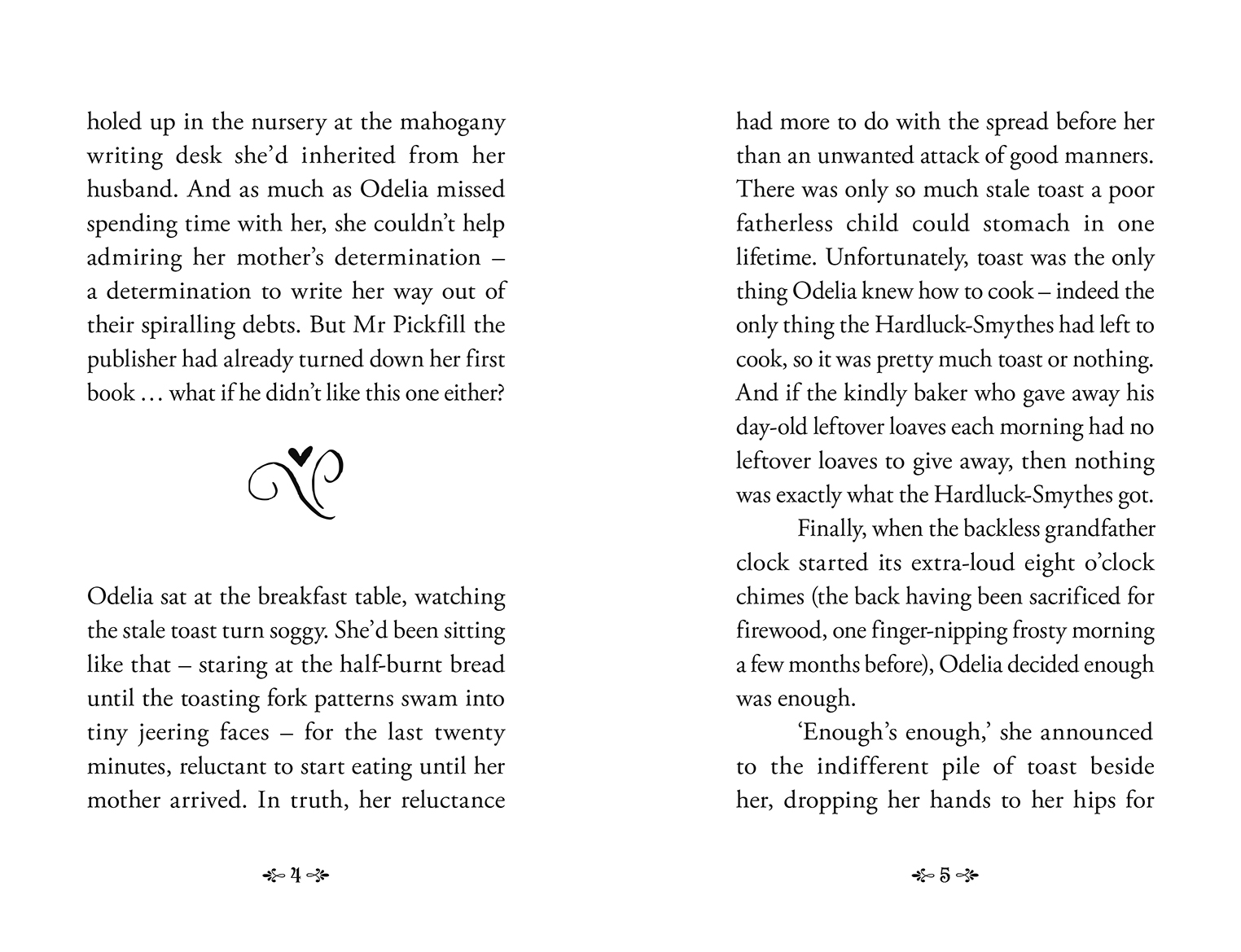 holed up in the nursery at the mahogany writing desk she'd inherited from her husband. And as much as Odelia missed spending time with her, she couldn't help admiring her mother's determination – a determination to write her way out of their spiralling debts. But Mr Pickfill the publisher had already turned down her first book … what if he didn't like this one either?

Odelia sat at the breakfast table, watching the stale toast turn soggy. She'd been sitting like that – staring at the half-burnt bread until the toasting fork patterns swam into tiny jeering faces – for the last twenty minutes, reluctant to start eating until her mother arrived. In truth, her reluctance

4

had more to do with the spread before her than an unwanted attack of good manners. There was only so much stale toast a poor fatherless child could stomach in one lifetime. Unfortunately, toast was the only thing Odelia knew how to cook – indeed the only thing the Hardluck-Smythes had left to cook, so it was pretty much toast or nothing. And if the kindly baker who gave away his day-old leftover loaves each morning had no leftover loaves to give away, then nothing was exactly what the Hardluck-Smythes got.

Finally, when the backless grandfather clock started its extra-loud eight o'clock chimes (the back having been sacrificed for firewood, one finger-nipping frosty morning a few months before), Odelia decided enough was enough.

'Enough's enough,' she announced to the indifferent pile of toast beside her, dropping her hands to her hips for

5